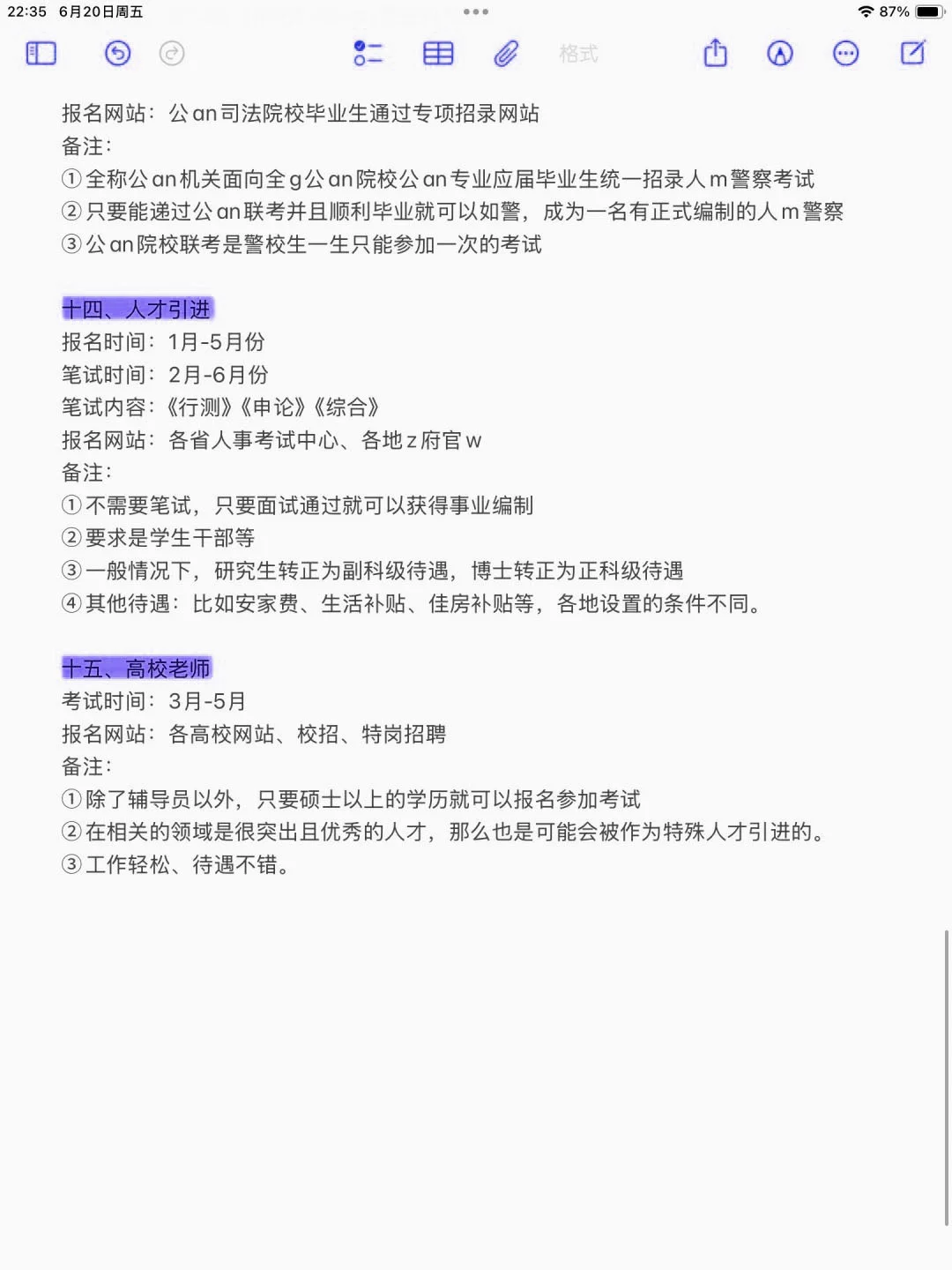 22:35 6月20日周五
87%

格式

报名网站：公an司法院校毕业生通过专项招录网站
备注：
①全称公an机关面向全g公an院校公an专业应届毕业生统一招录人m警察考试
②只要能递过公an联考并且顺利毕业就可以如警，成为一名有正式编制的人m警察
③公an院校联考是警校生一生只能参加一次的考试

十四、人才引进
报名时间：1月-5月份
笔试时间：2月-6月份
笔试内容：《行测》《申论》《综合》
报名网站：各省人事考试中心、各地z府官w
备注：
①不需要笔试，只要面试通过就可以获得事业编制
②要求是学生干部等
③一般情况下，研究生转正为副科级待遇，博士转正为正科级待遇
④其他待遇：比如安家费、生活补贴、佳房补贴等，各地设置的条件不同。

十五、高校老师
考试时间：3月-5月
报名网站：各高校网站、校招、特岗招聘
备注：
①除了辅导员以外，只要硕士以上的学历就可以报名参加考试
②在相关的领域是很突出且优秀的人才，那么也是可能会被作为特殊人才引进的。
③工作轻松、待遇不错。